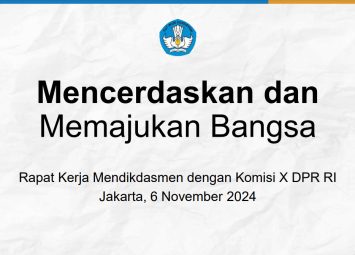 Mencerdaskan dan
Memajukan Bangsa

Rapat Kerja Mendikdasmen dengan Komisi X DPR RI
Jakarta, 6 November 2024